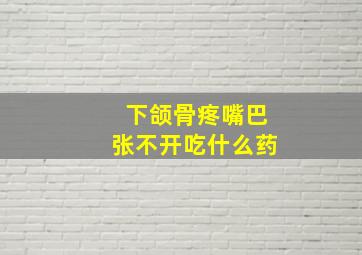 下颌骨疼嘴巴
张不开吃什么药